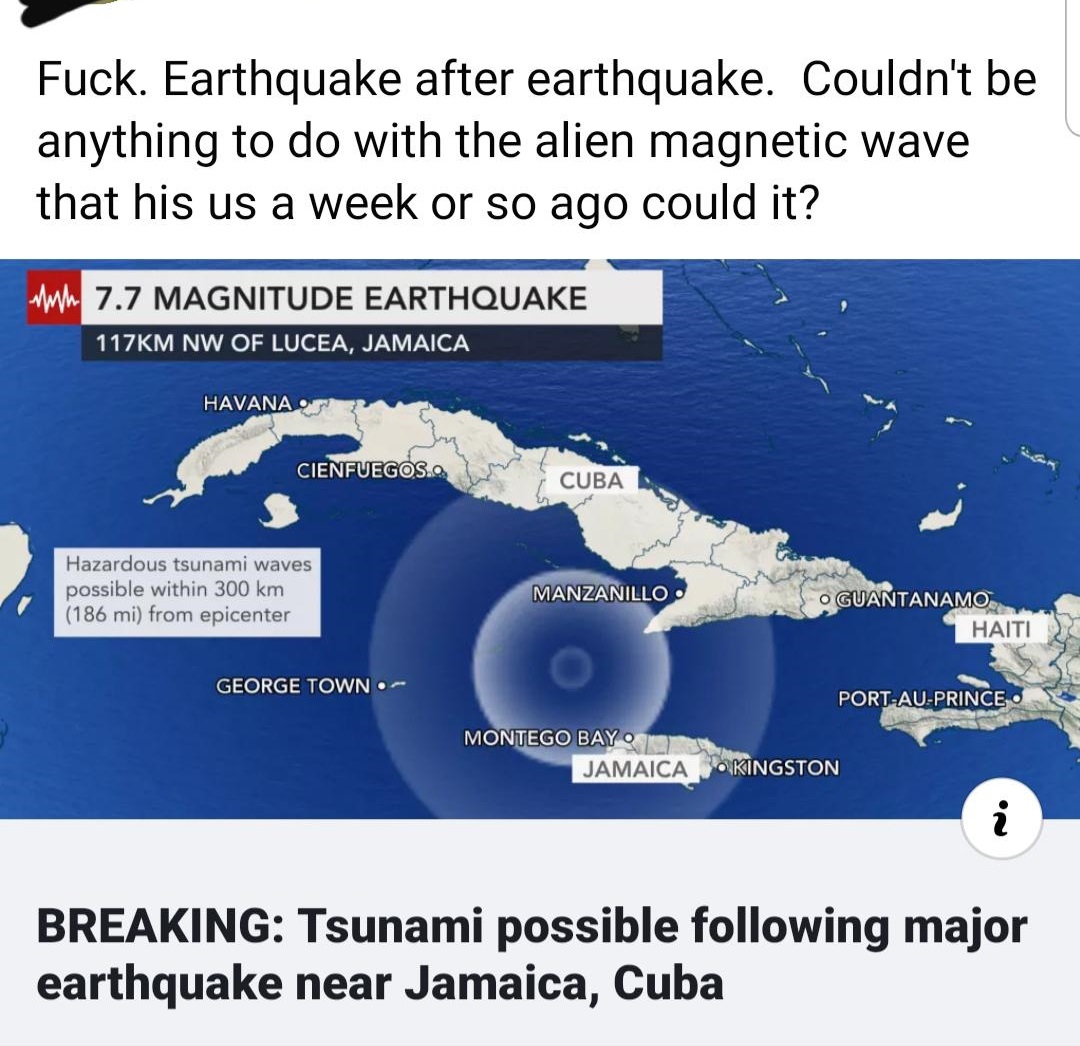 Fuck. Earthquake after earthquake. Couldn't be anything to do with the alien magnetic wave that his us a week or so ago could it?

7.7 MAGNITUDE EARTHQUAKE
117KM NW OF LUCEA, JAMAICA

HAVANA
CIENFUEGOS
CUBA
Hazardous tsunami waves possible within 300 km (186 mi) from epicenter
MANZANILLO
GUANTANAMO
HAITI
GEORGE TOWN
PORT-AU-PRINCE
MONTEGO BAY
JAMAICA
KINGSTON

i

BREAKING: Tsunami possible following major earthquake near Jamaica, Cuba